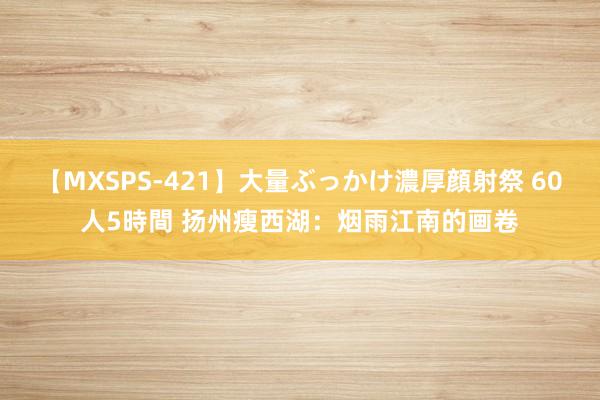 【MXSPS-421】大量ぶっかけ濃厚顔射祭 60人5時間 扬州瘦西湖：烟雨江南的画卷